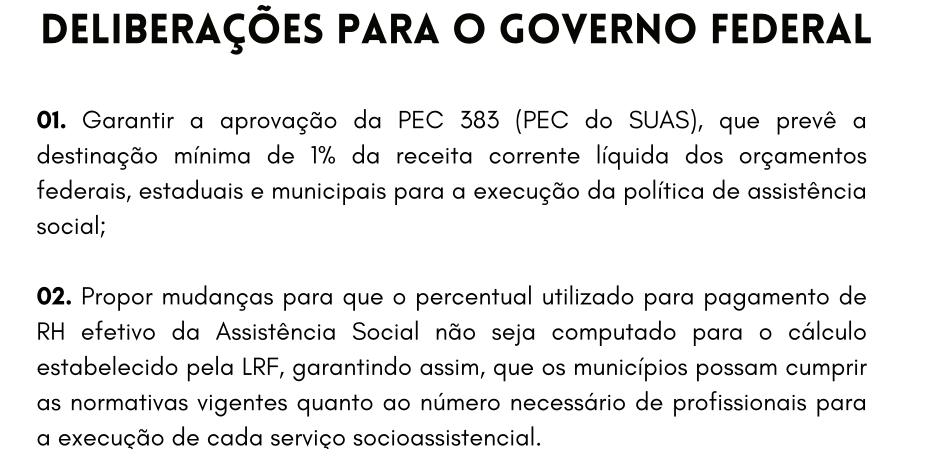 DELIBERAÇÕES PARA O GOVERNO FEDERAL

01. Garantir a aprovação da PEC 383 (PEC do SUAS), que prevê a destinação mínima de 1% da receita corrente líquida dos orçamentos federais, estaduais e municipais para a execução da política de assistência social;

02. Propor mudanças para que o percentual utilizado para pagamento de RH efetivo da Assistência Social não seja computado para o cálculo estabelecido pela LRF, garantindo assim, que os municípios possam cumprir as normativas vigentes quanto ao número necessário de profissionais para a execução de cada serviço socioassistencial.